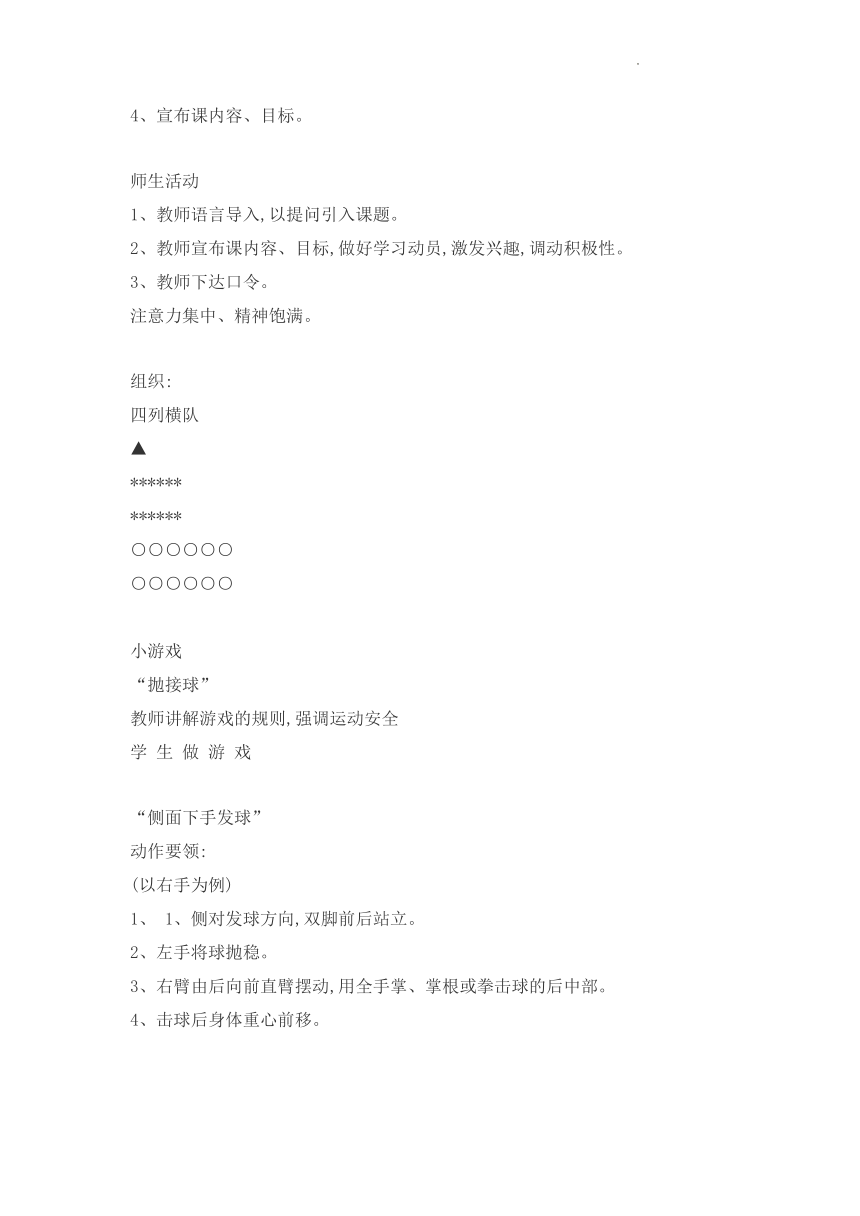 4、宣布课内容、目标。

师生活动
1、教师语言导入,以提问引入课题。
2、教师宣布课内容、目标,做好学习动员,激发兴趣,调动积极性。
3、教师下达口令。
注意力集中、精神饱满。

组织:
四列横队
▲
******
******
○○○○○○
○○○○○○

小游戏
“抛接球”
教师讲解游戏的规则,强调运动安全
学 生 做 游 戏

“侧面下手发球”
动作要领:
(以右手为例)
1、 1、侧对发球方向,双脚前后站立。
2、左手将球抛稳。
3、右臂由后向前直臂摆动,用全手掌、掌根或拳击球的后中部。
4、击球后身体重心前移。